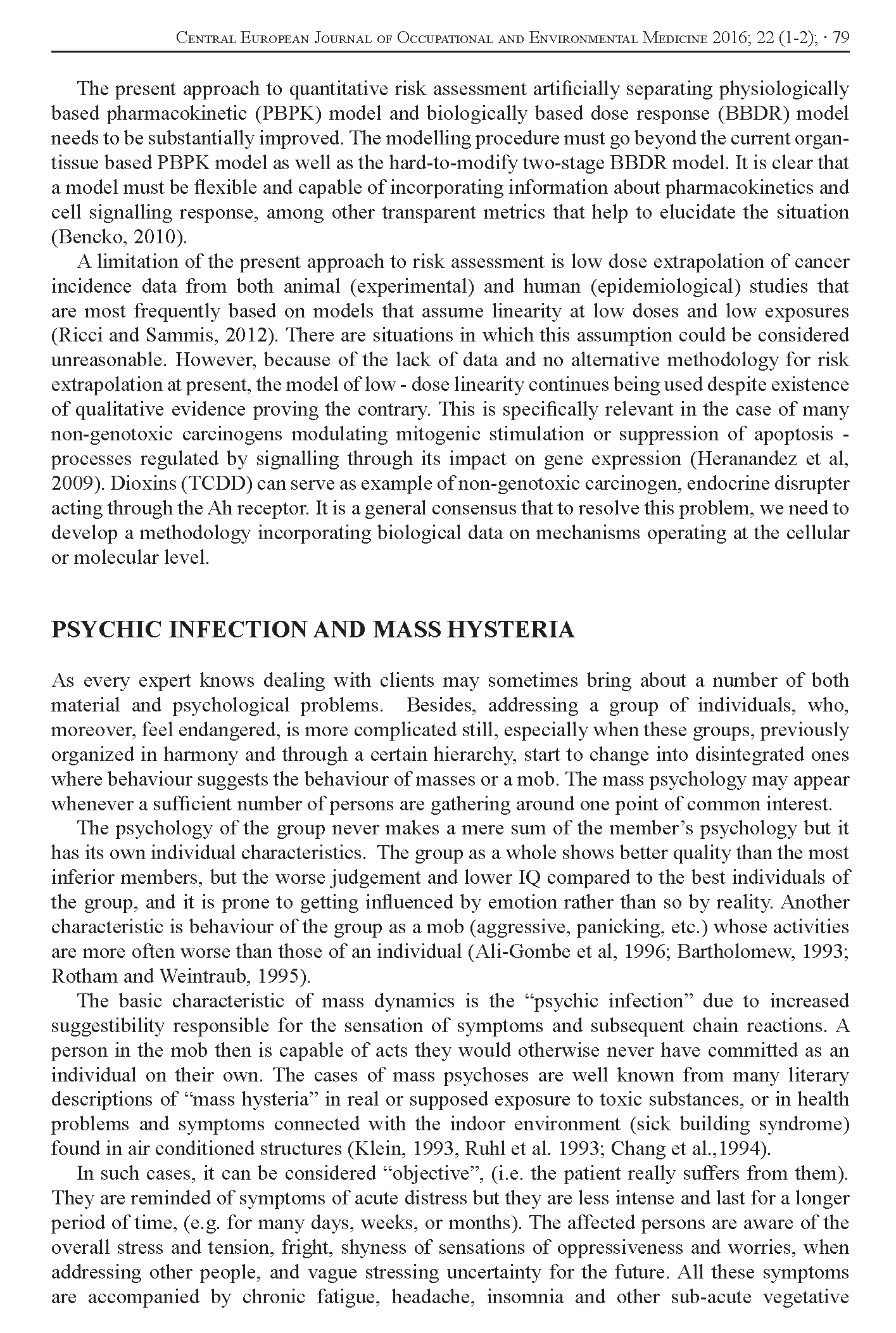 Central European Journal of Occupational and Environmental Medicine 2016; 22 (1-2); · 79

The present approach to quantitative risk assessment artificially separating physiologically based pharmacokinetic (PBPK) model and biologically based dose response (BBDR) model needs to be substantially improved. The modelling procedure must go beyond the current organ-tissue based PBPK model as well as the hard-to-modify two-stage BBDR model. It is clear that a model must be flexible and capable of incorporating information about pharmacokinetics and cell signalling response, among other transparent metrics that help to elucidate the situation (Bencko, 2010).

A limitation of the present approach to risk assessment is low dose extrapolation of cancer incidence data from both animal (experimental) and human (epidemiological) studies that are most frequently based on models that assume linearity at low doses and low exposures (Ricci and Sammis, 2012). There are situations in which this assumption could be considered unreasonable. However, because of the lack of data and no alternative methodology for risk extrapolation at present, the model of low - dose linearity continues being used despite existence of qualitative evidence proving the contrary. This is specifically relevant in the case of many non-genotoxic carcinogens modulating mitogenic stimulation or suppression of apoptosis - processes regulated by signalling through its impact on gene expression (Heranandez et al, 2009). Dioxins (TCDD) can serve as example of non-genotoxic carcinogen, endocrine disrupter acting through the Ah receptor. It is a general consensus that to resolve this problem, we need to develop a methodology incorporating biological data on mechanisms operating at the cellular or molecular level.

PSYCHIC INFECTION AND MASS HYSTERIA

As every expert knows dealing with clients may sometimes bring about a number of both material and psychological problems. Besides, addressing a group of individuals, who, moreover, feel endangered, is more complicated still, especially when these groups, previously organized in harmony and through a certain hierarchy, start to change into disintegrated ones where behaviour suggests the behaviour of masses or a mob. The mass psychology may appear whenever a sufficient number of persons are gathering around one point of common interest.

The psychology of the group never makes a mere sum of the member's psychology but it has its own individual characteristics. The group as a whole shows better quality than the most inferior members, but the worse judgement and lower IQ compared to the best individuals of the group, and it is prone to getting influenced by emotion rather than so by reality. Another characteristic is behaviour of the group as a mob (aggressive, panicking, etc.) whose activities are more often worse than those of an individual (Ali-Gombe et al, 1996; Bartholomew, 1993; Rotham and Weintraub, 1995).

The basic characteristic of mass dynamics is the "psychic infection" due to increased suggestibility responsible for the sensation of symptoms and subsequent chain reactions. A person in the mob then is capable of acts they would otherwise never have committed as an individual on their own. The cases of mass psychoses are well known from many literary descriptions of "mass hysteria" in real or supposed exposure to toxic substances, or in health problems and symptoms connected with the indoor environment (sick building syndrome) found in air conditioned structures (Klein, 1993, Ruhl et al. 1993; Chang et al.,1994).

In such cases, it can be considered "objective", (i.e. the patient really suffers from them). They are reminded of symptoms of acute distress but they are less intense and last for a longer period of time, (e.g. for many days, weeks, or months). The affected persons are aware of the overall stress and tension, fright, shyness of sensations of oppressiveness and worries, when addressing other people, and vague stressing uncertainty for the future. All these symptoms are accompanied by chronic fatigue, headache, insomnia and other sub-acute vegetative